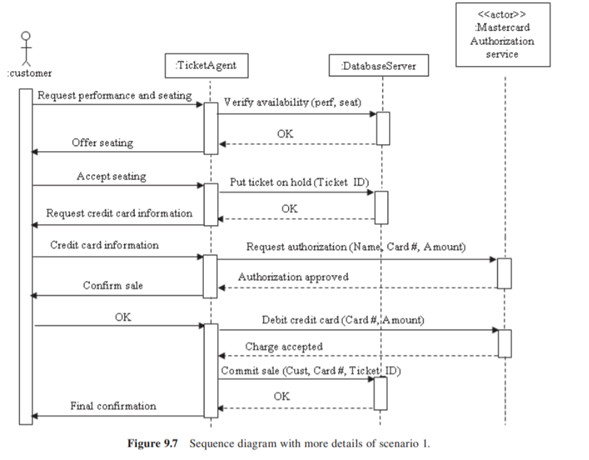 :customer

:TicketAgent

:DatabaseServer

<<actor>>
:Mastercard
Authorization
service

Request performance and seating

Verify availability (perf, seat)

OK

Offer seating

Accept seating

Put ticket on hold (Ticket ID)

OK

Request credit card information

Credit card information

Request authorization (Name, Card #, Amount)

Authorization approved

Confirm sale

OK

Debit credit card (Card #, Amount)

Charge accepted

Commit sale (Cust, Card #, Ticket ID)

OK

Final confirmation

Figure 9.7 Sequence diagram with more details of scenario 1.